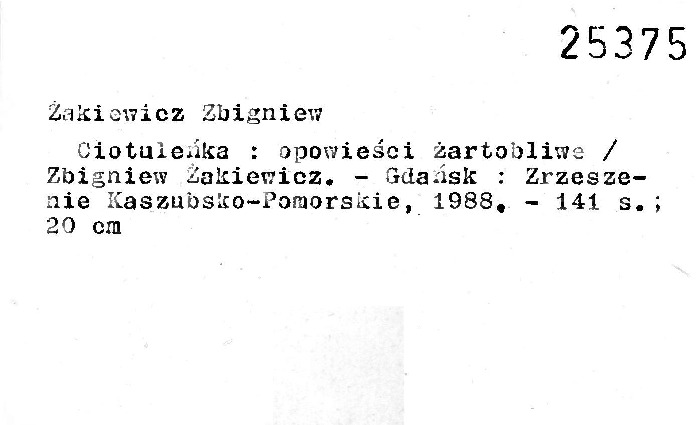 25375

Żakiewicz Zbigniew

Ciotuleńka : opowieści żartobliwe / Zbigniew Żakiewicz. - Gdańsk : Zrzeszenie Kaszubsko-Pomorskie, 1988. - 141 s.; 20 cm